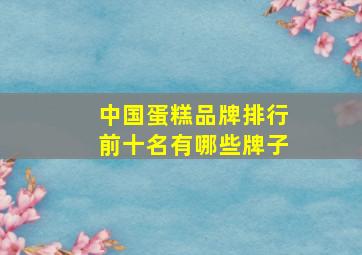 中国蛋糕品牌排行前十名有哪些牌子